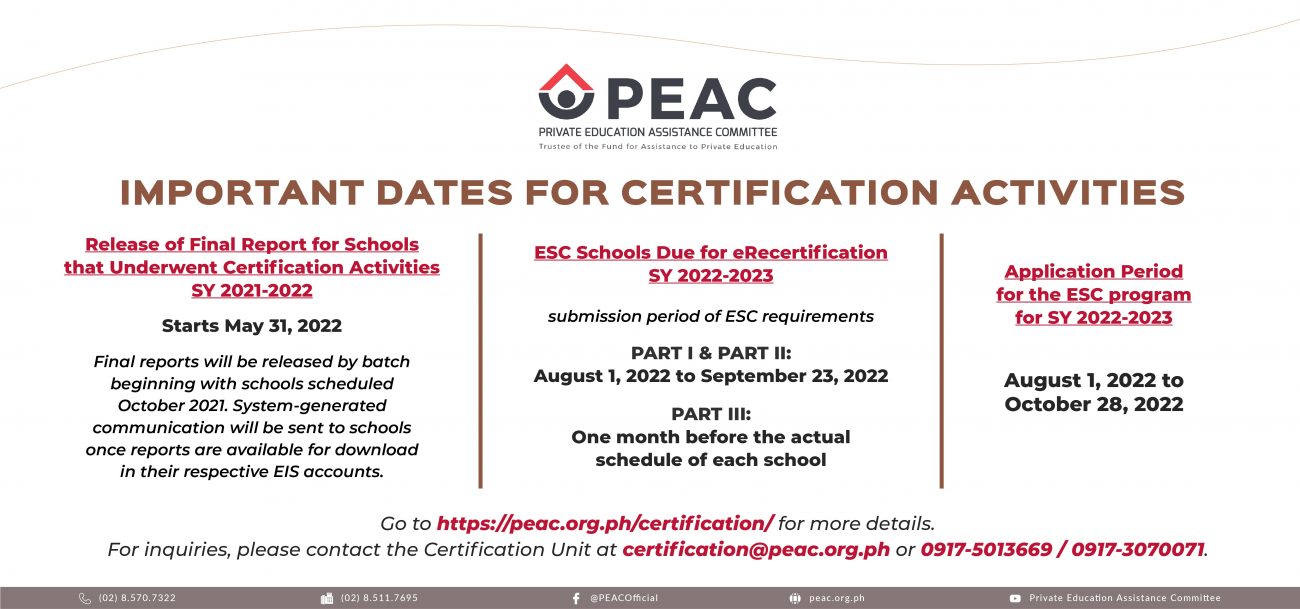 PEAC
PRIVATE EDUCATION ASSISTANCE COMMITTEE
Trustee of the Fund for Assistance to Private Education

IMPORTANT DATES FOR CERTIFICATION ACTIVITIES

Release of Final Report for Schools that Underwent Certification Activities SY 2021-2022

Starts May 31, 2022

Final reports will be released by batch beginning with schools scheduled October 2021. System-generated communication will be sent to schools once reports are available for download in their respective EIS accounts.

ESC Schools Due for eRecertification SY 2022-2023

submission period of ESC requirements

PART I & PART II:
August 1, 2022 to September 23, 2022

PART III:
One month before the actual schedule of each school

Application Period for the ESC program for SY 2022-2023

August 1, 2022 to October 28, 2022

Go to https://peac.org.ph/certification/ for more details.
For inquiries, please contact the Certification Unit at certification@peac.org.ph or 0917-5013669 / 0917-3070071.

(02) 8.570.7322 (02) 8.511.7695 @PEACOfficial peac.org.ph Private Education Assistance Committee